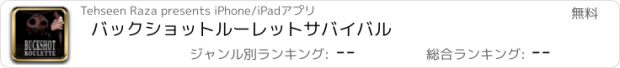 BUCKSHOT ROULETTE

Tehseen Raza presents iPhone/iPadアプリ

無料

バックショットルーレットサバイバル

ジャンル別ランキング: --

総合ランキング: --